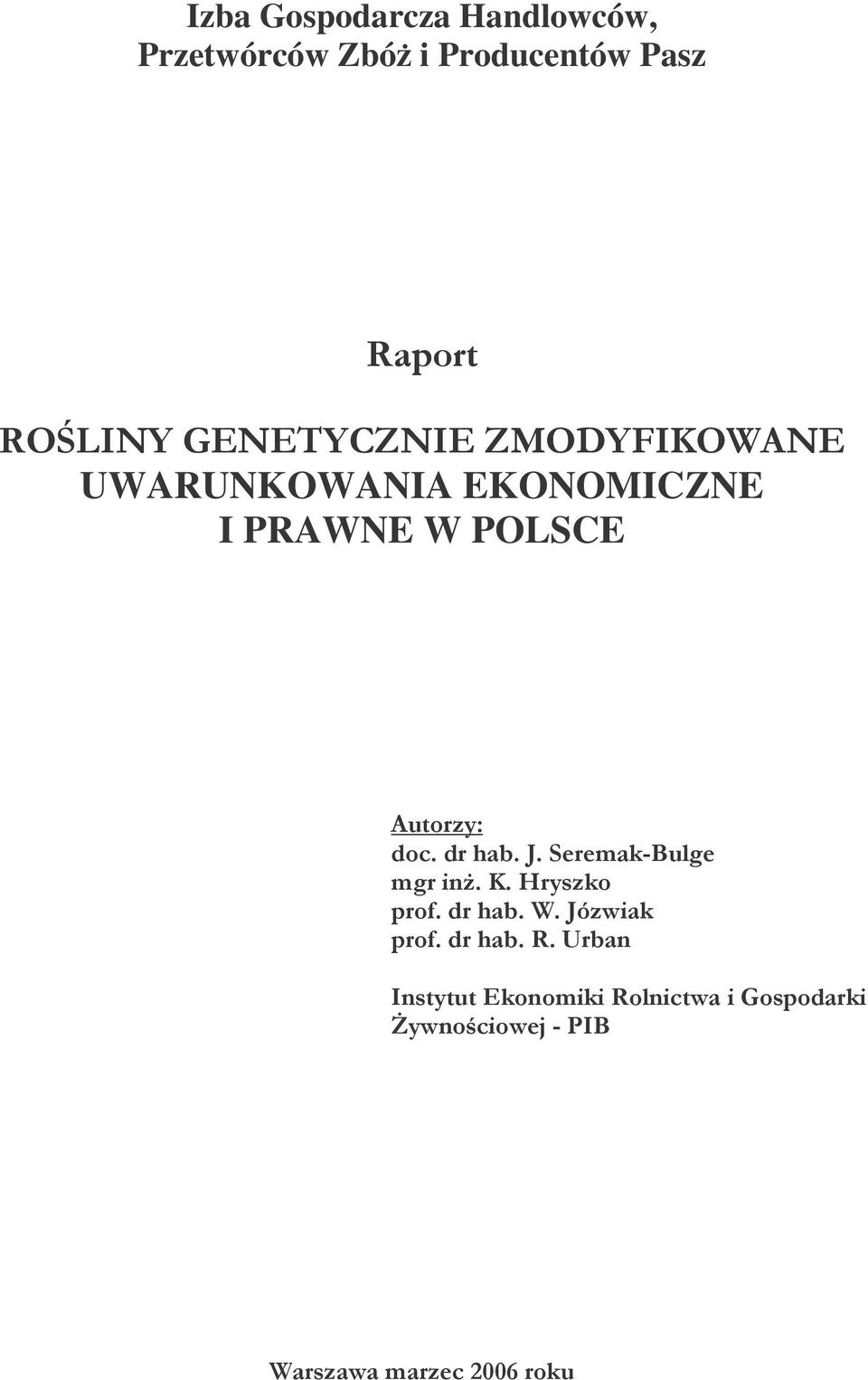 Izba Gospodarcza Handlowców, Przetwórców Zbóż i Producentów Pasz

Raport

ROŚLINY GENETYCZNIE ZMODYFIKOWANE UWARUNKOWANIA EKONOMICZNE I PRAWNE W POLSCE

Autorzy:
doc. dr hab. J. Seremak-Bulge
mgr inż. K. Hryszko
prof. dr hab. W. Józwiak
prof. dr hab. R. Urban

Instytut Ekonomiki Rolnictwa i Gospodarki Żywnościowej - PIB

Warszawa marzec 2006 roku